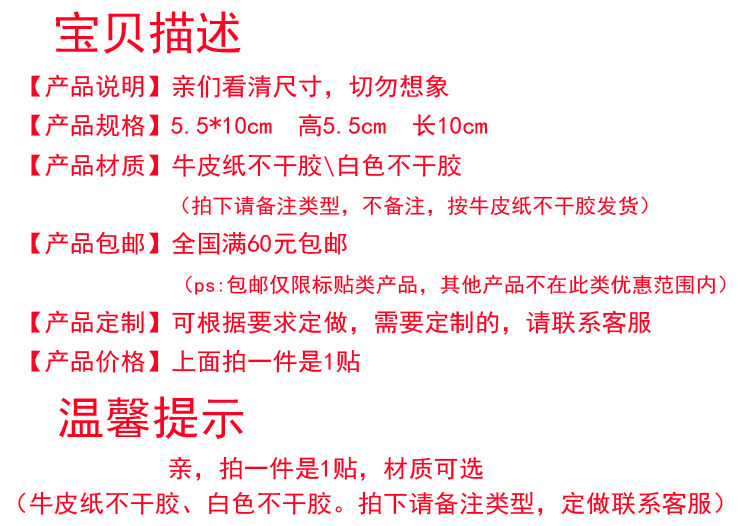 宝贝描述

【产品说明】亲们看清尺寸，切勿想象

【产品规格】5.5*10cm 高5.5cm 长10cm

【产品材质】牛皮纸不干胶\白色不干胶

（拍下请备注类型，不备注，按牛皮纸不干胶发货）

【产品包邮】全国满60元包邮

（ps:包邮仅限标贴类产品，其他产品不在此类优惠范围内）

【产品定制】可根据要求定做，需要定制的，请联系客服

【产品价格】上面拍一件是1贴

温馨提示

亲，拍一件是1贴，材质可选

（牛皮纸不干胶、白色不干胶。拍下请备注类型，定做联系客服）